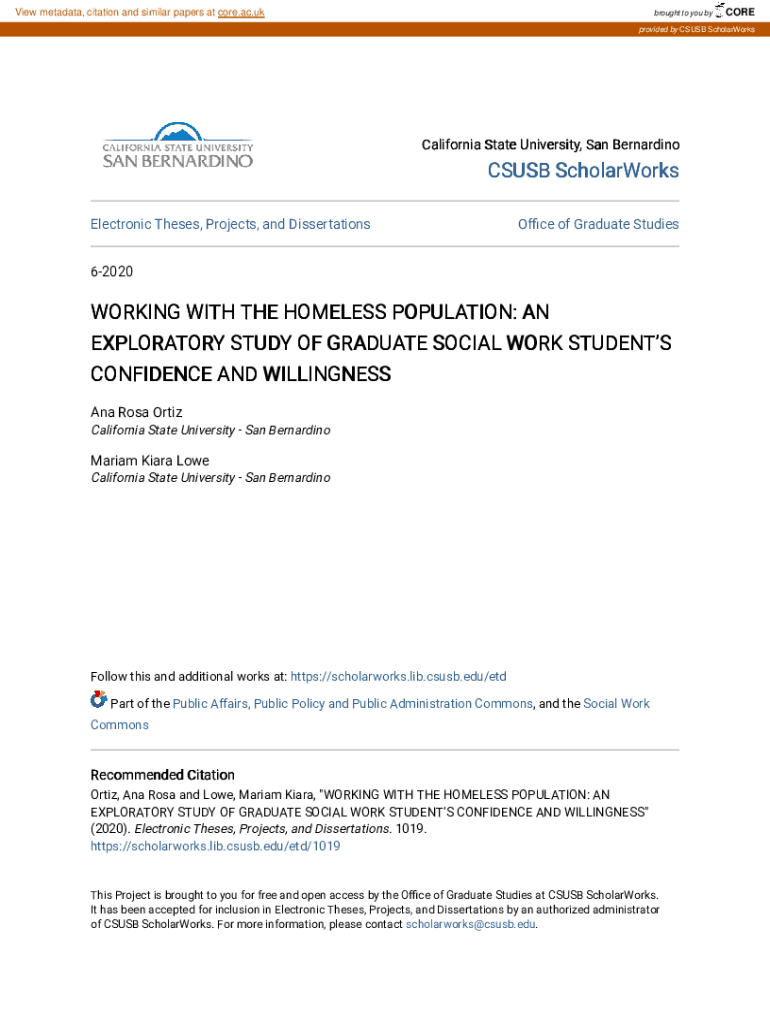 View metadata, citation and similar papers at core.ac.uk

brought to you by CORE

provided by CSUSB ScholarWorks

CALIFORNIA STATE UNIVERSITY
SAN BERNARDINO

California State University, San Bernardino

CSUSB ScholarWorks

Electronic Theses, Projects, and Dissertations

Office of Graduate Studies

6-2020

WORKING WITH THE HOMELESS POPULATION: AN EXPLORATORY STUDY OF GRADUATE SOCIAL WORK STUDENT'S CONFIDENCE AND WILLINGNESS

Ana Rosa Ortiz
California State University - San Bernardino

Mariam Kiara Lowe
California State University - San Bernardino

Follow this and additional works at: https://scholarworks.lib.csusb.edu/etd

Part of the Public Affairs, Public Policy and Public Administration Commons, and the Social Work Commons

Recommended Citation
Ortiz, Ana Rosa and Lowe, Mariam Kiara, "WORKING WITH THE HOMELESS POPULATION: AN EXPLORATORY STUDY OF GRADUATE SOCIAL WORK STUDENT'S CONFIDENCE AND WILLINGNESS" (2020). Electronic Theses, Projects, and Dissertations. 1019.
https://scholarworks.lib.csusb.edu/etd/1019

This Project is brought to you for free and open access by the Office of Graduate Studies at CSUSB ScholarWorks. It has been accepted for inclusion in Electronic Theses, Projects, and Dissertations by an authorized administrator of CSUSB ScholarWorks. For more information, please contact scholarworks@csusb.edu.